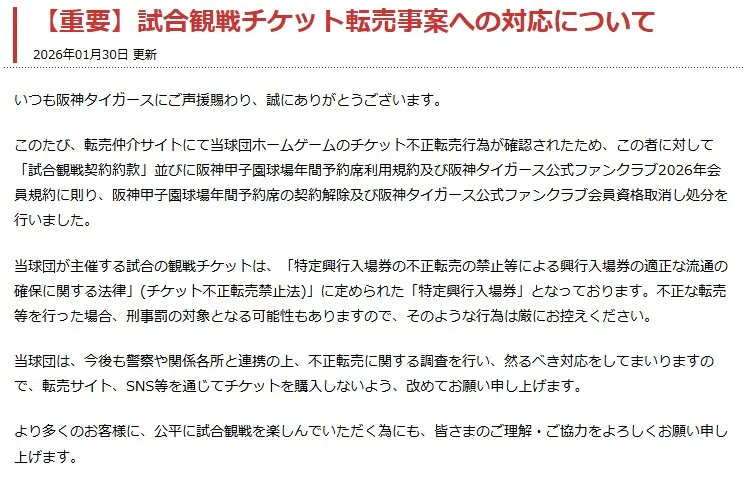 【重要】試合観戦チケット転売事案への対応について

2026年01月30日 更新

いつも阪神タイガースにご声援賜わり、誠にありがとうございます。

このたび、転売仲介サイトにて当球団ホームゲームのチケット不正転売行為が確認されたため、この者に対して「試合観戦契約約款」並びに阪神甲子園球場年間予約席利用規約及び阪神タイガース公式ファンクラブ2026年会員規約に則り、阪神甲子園球場年間予約席の契約解除及び阪神タイガース公式ファンクラブ会員資格取消し処分を行いました。

当球団が主催する試合の観戦チケットは、「特定興行入場券の不正転売の禁止等による興行入場券の適正な流通の確保に関する法律」(チケット不正転売禁止法)」に定められた「特定興行入場券」となっております。不正な転売等を行った場合、刑事罰の対象となる可能性もありますので、そのような行為は厳にお控えください。

当球団は、今後も警察や関係各所と連携の上、不正転売に関する調査を行い、然るべき対応をしてまいりますので、転売サイト、SNS等を通じてチケットを購入しないよう、改めてお願い申し上げます。

より多くのお客様に、公平に試合観戦を楽しんでいただく為にも、皆さまのご理解・ご協力をよろしくお願い申し上げます。